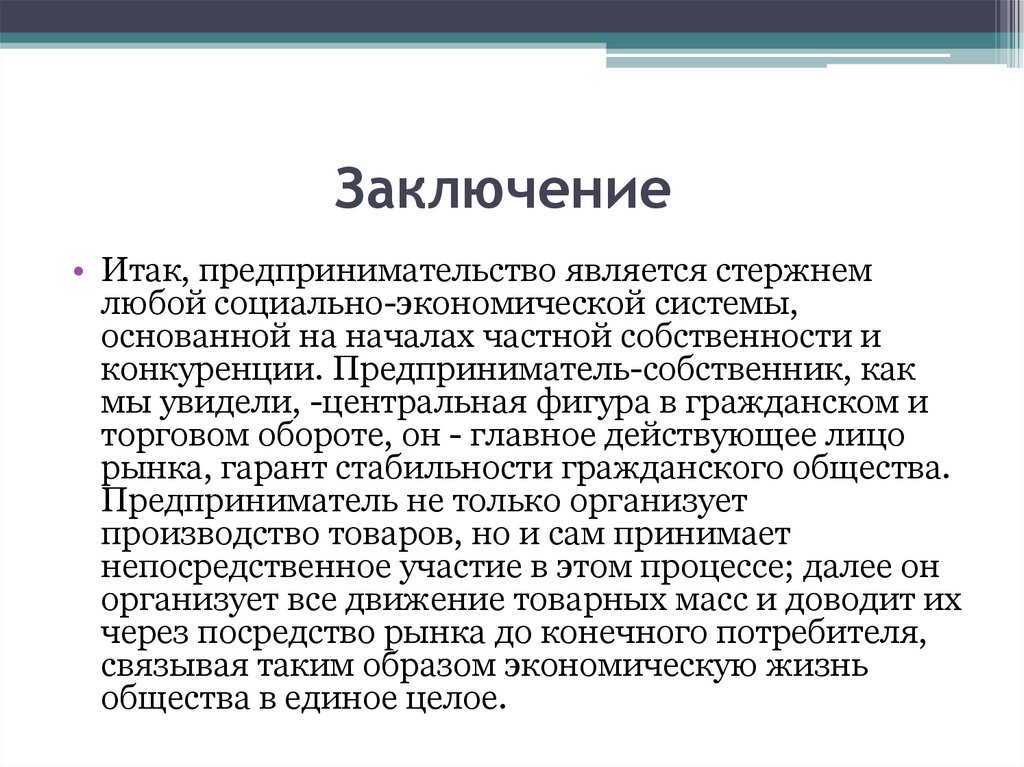 Заключение

• Итак, предпринимательство является стержнем любой социально-экономической системы, основанной на началах частной собственности и конкуренции. Предприниматель-собственник, как мы увидели, -центральная фигура в гражданском и торговом обороте, он - главное действующее лицо рынка, гарант стабильности гражданского общества. Предприниматель не только организует производство товаров, но и сам принимает непосредственное участие в этом процессе; далее он организует все движение товарных масс и доводит их через посредство рынка до конечного потребителя, связывая таким образом экономическую жизнь общества в единое целое.